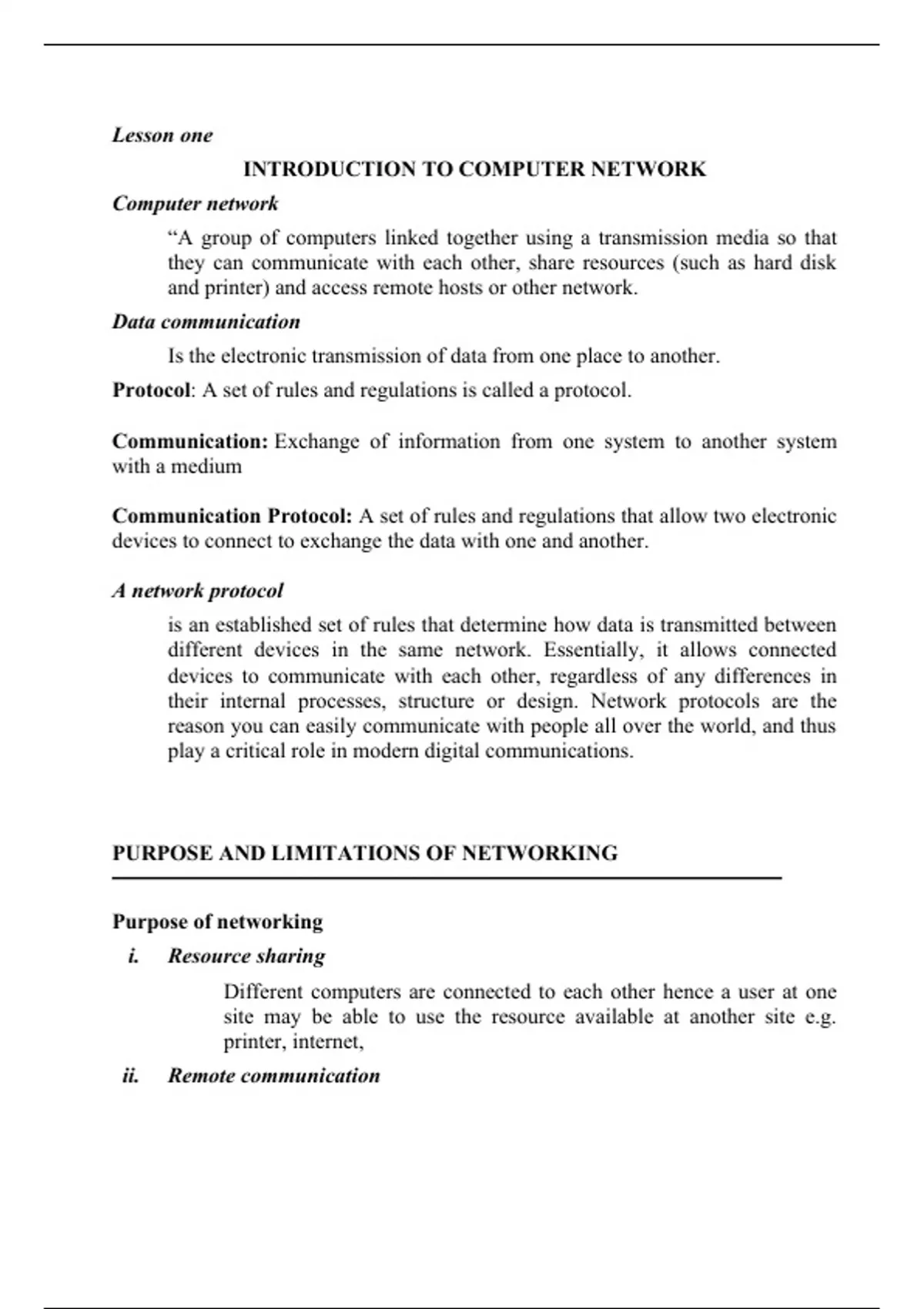 Lesson one

INTRODUCTION TO COMPUTER NETWORK

Computer network

“A group of computers linked together using a transmission media so that they can communicate with each other, share resources (such as hard disk and printer) and access remote hosts or other network.

Data communication

Is the electronic transmission of data from one place to another.

Protocol: A set of rules and regulations is called a protocol.

Communication: Exchange of information from one system to another system with a medium

Communication Protocol: A set of rules and regulations that allow two electronic devices to connect to exchange the data with one and another.

A network protocol

is an established set of rules that determine how data is transmitted between different devices in the same network. Essentially, it allows connected devices to communicate with each other, regardless of any differences in their internal processes, structure or design. Network protocols are the reason you can easily communicate with people all over the world, and thus play a critical role in modern digital communications.

PURPOSE AND LIMITATIONS OF NETWORKING

Purpose of networking

i. Resource sharing

Different computers are connected to each other hence a user at one site may be able to use the resource available at another site e.g. printer, internet,

ii. Remote communication